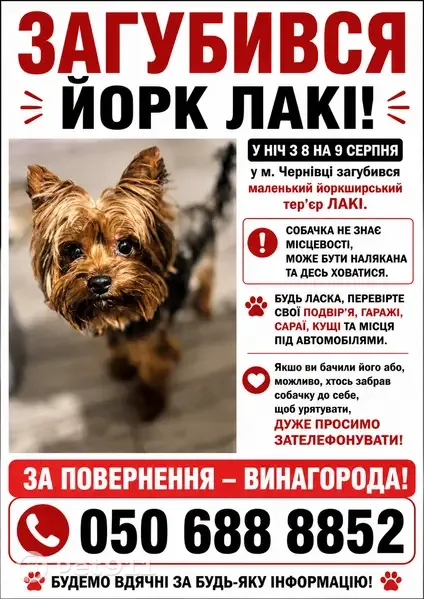 ЗАГУБИВСЯ
ЙОРК ЛАКІ!

У НІЧ З 8 НА 9 СЕРПНЯ
у м. Чернівці загубився маленький йоркширський тер'єр ЛАКІ.

СОБАЧКА НЕ ЗНАЄ МІСЦЕВОСТІ, МОЖЕ БУТИ НАЛЯКАНА ТА ДЕСЬ ХОВАТИСЯ.

БУДЬ ЛАСКА, ПЕРЕВІРТЕ СВОЇ ПОДВІР'Я, ГАРАЖІ, САРАЇ, КУЩІ ТА МІСЦЯ ПІД АВТОМОБІЛЯМИ.

Якщо ви бачили його або, можливо, хтось забрав собачку до себе, щоб урятувати, ДУЖЕ ПРОСИМО ЗАТЕЛЕФОНУВАТИ!

ЗА ПОВЕРНЕННЯ – ВИНАГОРОДА!

050 688 8852

БУДЕМО ВДЯЧНІ ЗА БУДЬ-ЯКУ ІНФОРМАЦІЮ!